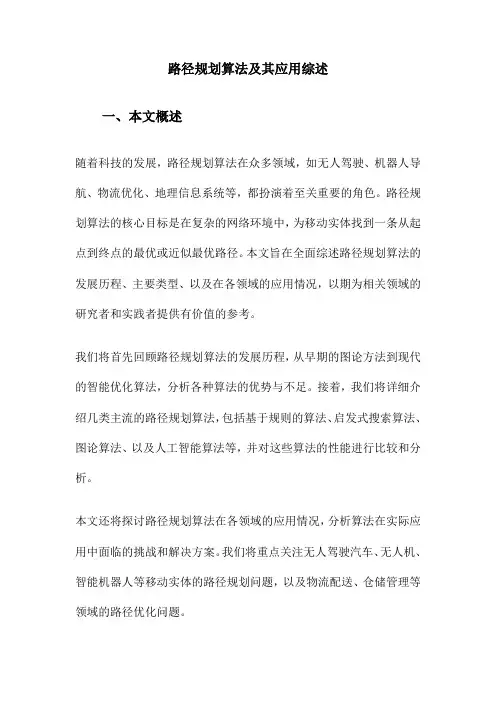 路径规划算法及其应用综述

一、本文概述

随着科技的发展，路径规划算法在众多领域，如无人驾驶、机器人导航、物流优化、地理信息系统等，都扮演着至关重要的角色。路径规划算法的核心目标是在复杂的网络环境中，为移动实体找到一条从起点到终点的最优或近似最优路径。本文旨在全面综述路径规划算法的发展历程、主要类型、以及在各领域的应用情况，以期为相关领域的研究者和实践者提供有价值的参考。

我们将首先回顾路径规划算法的发展历程，从早期的图论方法到现代的智能优化算法，分析各种算法的优势与不足。接着，我们将详细介绍几类主流的路径规划算法，包括基于规则的算法、启发式搜索算法、图论算法、以及人工智能算法等，并对这些算法的性能进行比较和分析。

本文还将探讨路径规划算法在各领域的应用情况，分析算法在实际应用中面临的挑战和解决方案。我们将重点关注无人驾驶汽车、无人机、智能机器人等移动实体的路径规划问题，以及物流配送、仓储管理等领域的路径优化问题。